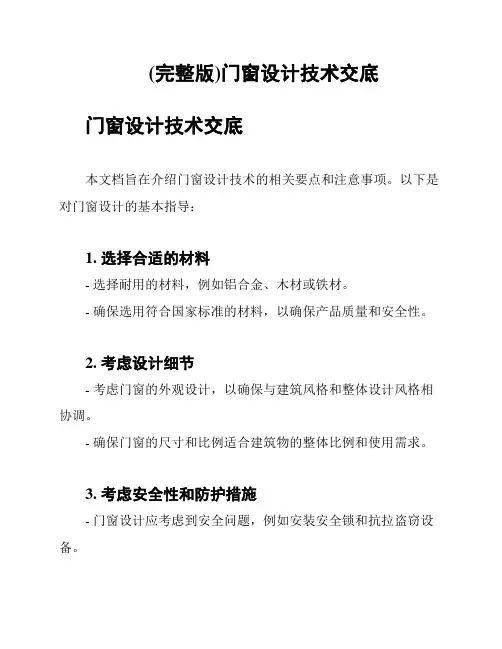 (完整版)门窗设计技术交底

门窗设计技术交底

本文档旨在介绍门窗设计技术的相关要点和注意事项。以下是对门窗设计的基本指导：

1. 选择合适的材料
- 选择耐用的材料，例如铝合金、木材或铁材。
- 确保选用符合国家标准的材料，以确保产品质量和安全性。

2. 考虑设计细节
- 考虑门窗的外观设计，以确保与建筑风格和整体设计风格相协调。
- 确保门窗的尺寸和比例适合建筑物的整体比例和使用需求。

3. 考虑安全性和防护措施
- 门窗设计应考虑到安全问题，例如安装安全锁和抗拉盗窃设备。